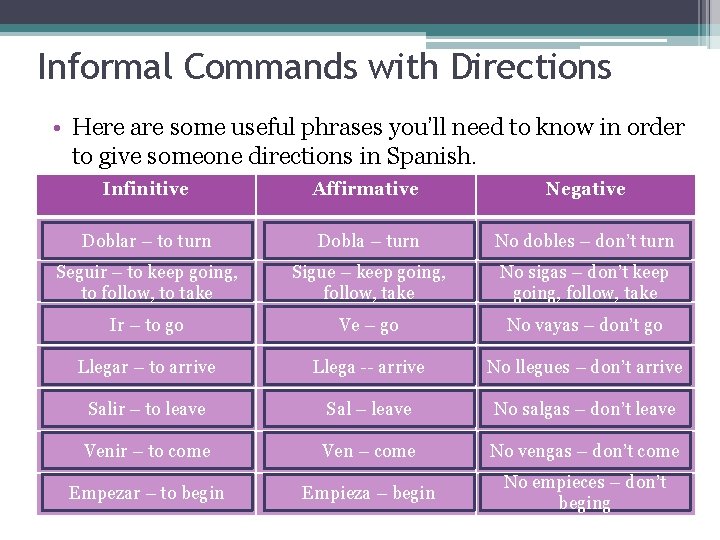 Informal Commands with Directions

• Here are some useful phrases you'll need to know in order to give someone directions in Spanish.

| Infinitive | Affirmative | Negative |
|---|---|---|
| Doblar – to turn | Dobla – turn | No dobles – don't turn |
| Seguir – to keep going, to follow, to take | Sigue – keep going, follow, take | No sigas – don't keep going, follow, take |
| Ir – to go | Ve – go | No vayas – don't go |
| Llegar – to arrive | Llega -- arrive | No llegues – don't arrive |
| Salir – to leave | Sal – leave | No salgas – don't leave |
| Venir – to come | Ven – come | No vengas – don't come |
| Empezar – to begin | Empieza – begin | No empieces – don't beging |